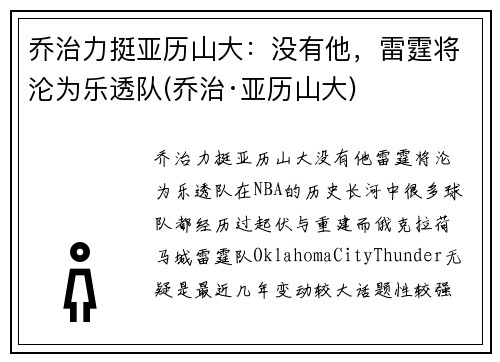 乔治力挺亚历山大：没有他，雷霆将沦为乐透队(乔治·亚历山大)

乔治力挺亚历山大没有他雷霆将沦为乐透队在NBA的历史长河中很多球队都经历过起伏与重建而俄克拉荷马城雷霆队OklahomaCityThunder无疑是最近几年变动较大话题性较强